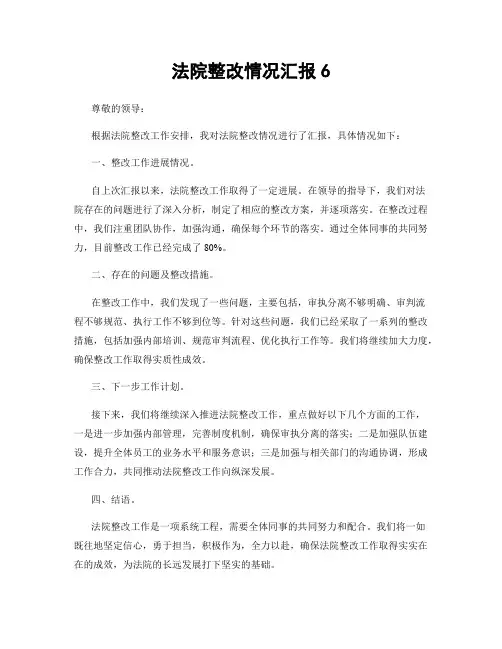 法院整改情况汇报 6

尊敬的领导：

根据法院整改工作安排，我对法院整改情况进行了汇报，具体情况如下：

一、整改工作进展情况。

自上次汇报以来，法院整改工作取得了一定进展。在领导的指导下，我们对法院存在的问题进行了深入分析，制定了相应的整改方案，并逐项落实。在整改过程中，我们注重团队协作，加强沟通，确保每个环节的落实。通过全体同事的共同努力，目前整改工作已经完成了 80%。

二、存在的问题及整改措施。

在整改工作中，我们发现了一些问题，主要包括，审执分离不够明确、审判流程不够规范、执行工作不够到位等。针对这些问题，我们已经采取了一系列的整改措施，包括加强内部培训、规范审判流程、优化执行工作等。我们将继续加大力度，确保整改工作取得实质性成效。

三、下一步工作计划。

接下来，我们将继续深入推进法院整改工作，重点做好以下几个方面的工作，一是进一步加强内部管理，完善制度机制，确保审执分离的落实；二是加强队伍建设，提升全体员工的业务水平和服务意识；三是加强与相关部门的沟通协调，形成工作合力，共同推动法院整改工作向纵深发展。

四、结语。

法院整改工作是一项系统工程，需要全体同事的共同努力和配合。我们将一如既往地坚定信心，勇于担当，积极作为，全力以赴，确保法院整改工作取得实实在在的成效，为法院的长远发展打下坚实的基础。